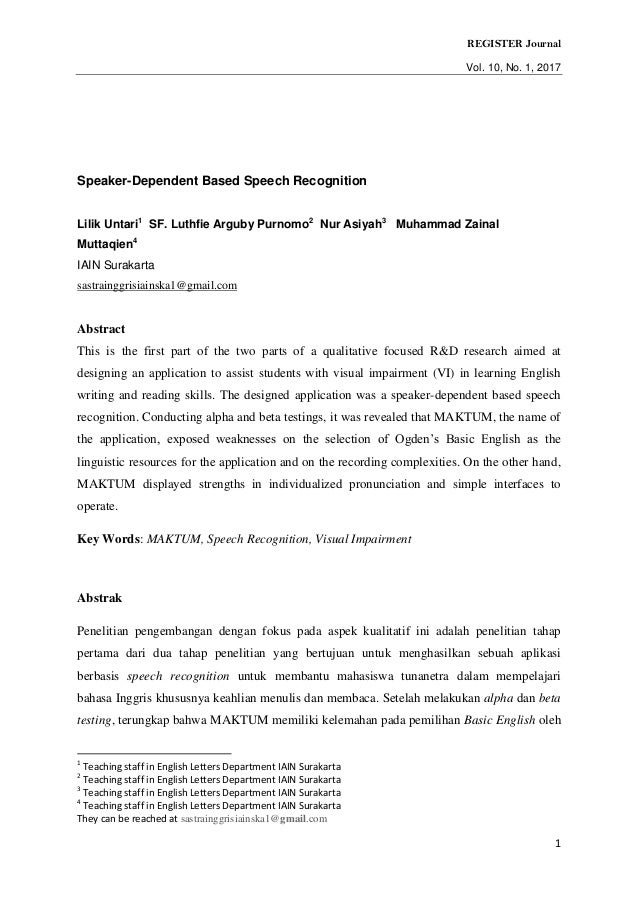 REGISTER Journal

Vol. 10, No. 1, 2017

Speaker-Dependent Based Speech Recognition

Lilik Untari$^1$ SF. Luthfie Arguby Purnomo$^2$ Nur Asiyah$^3$ Muhammad Zainal Muttaqien$^4$
IAIN Surakarta
sastrainggrisiainska1@gmail.com

Abstract
This is the first part of the two parts of a qualitative focused R&D research aimed at designing an application to assist students with visual impairment (VI) in learning English writing and reading skills. The designed application was a speaker-dependent based speech recognition. Conducting alpha and beta testings, it was revealed that MAKTUM, the name of the application, exposed weaknesses on the selection of Ogden's Basic English as the linguistic resources for the application and on the recording complexities. On the other hand, MAKTUM displayed strengths in individualized pronunciation and simple interfaces to operate.

Key Words: MAKTUM, Speech Recognition, Visual Impairment

Abstrak

Penelitian pengembangan dengan fokus pada aspek kualitatif ini adalah penelitian tahap pertama dari dua tahap penelitian yang bertujuan untuk menghasilkan sebuah aplikasi berbasis speech recognition untuk membantu mahasiswa tunanetra dalam mempelajari bahasa Inggris khususnya keahlian menulis dan membaca. Setelah melakukan alpha dan beta testing, terungkap bahwa MAKTUM memiliki kelemahan pada pemilihan Basic English oleh

$^1$ Teaching staff in English Letters Department IAIN Surakarta
$^2$ Teaching staff in English Letters Department IAIN Surakarta
$^3$ Teaching staff in English Letters Department IAIN Surakarta
$^4$ Teaching staff in English Letters Department IAIN Surakarta
They can be reached at sastrainggrisiainska1@gmail.com

1